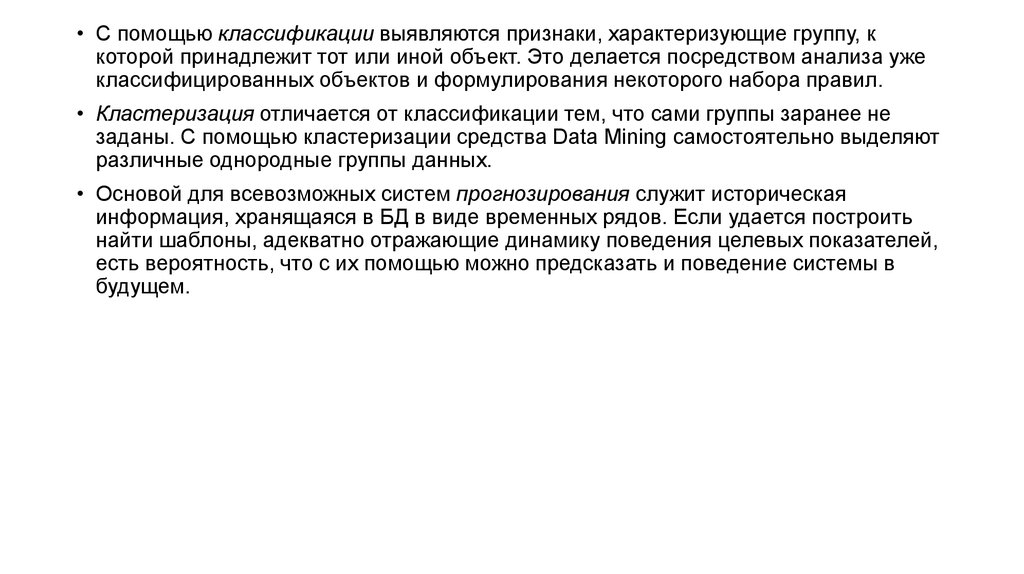 • С помощью классификации выявляются признаки, характеризующие группу, к которой принадлежит тот или иной объект. Это делается посредством анализа уже классифицированных объектов и формулирования некоторого набора правил.

• Кластеризация отличается от классификации тем, что сами группы заранее не заданы. С помощью кластеризации средства Data Mining самостоятельно выделяют различные однородные группы данных.

• Основой для всевозможных систем прогнозирования служит историческая информация, хранящаяся в БД в виде временных рядов. Если удается построить найти шаблоны, адекватно отражающие динамику поведения целевых показателей, есть вероятность, что с их помощью можно предсказать и поведение системы в будущем.